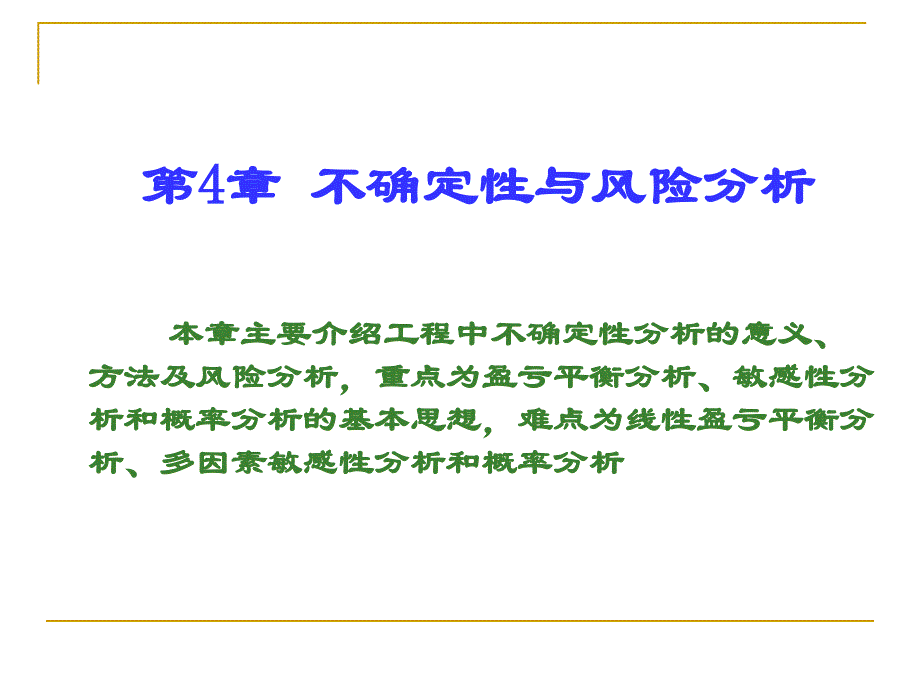 第4章 不确定性与风险分析

本章主要介绍工程中不确定性分析的意义、方法及风险分析，重点为盈亏平衡分析、敏感性分析和概率分析的基本思想，难点为线性盈亏平衡分析、多因素敏感性分析和概率分析